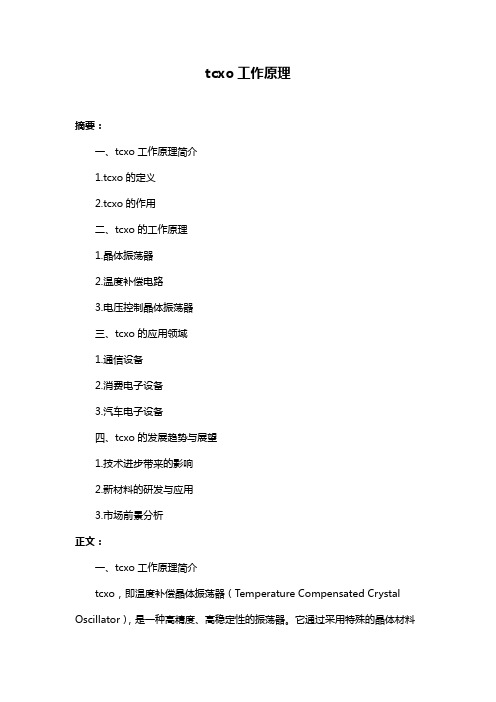 tcxo 工作原理

摘要：

一、tcxo 工作原理简介

1.tcxo 的定义

2.tcxo 的作用

二、tcxo 的工作原理

1.晶体振荡器

2.温度补偿电路

3.电压控制晶体振荡器

三、tcxo 的应用领域

1.通信设备

2.消费电子设备

3.汽车电子设备

四、tcxo 的发展趋势与展望

1.技术进步带来的影响

2.新材料的研发与应用

3.市场前景分析

正文：

一、tcxo 工作原理简介

tcxo，即温度补偿晶体振荡器（Temperature Compensated Crystal Oscillator），是一种高精度、高稳定性的振荡器。它通过采用特殊的晶体材料